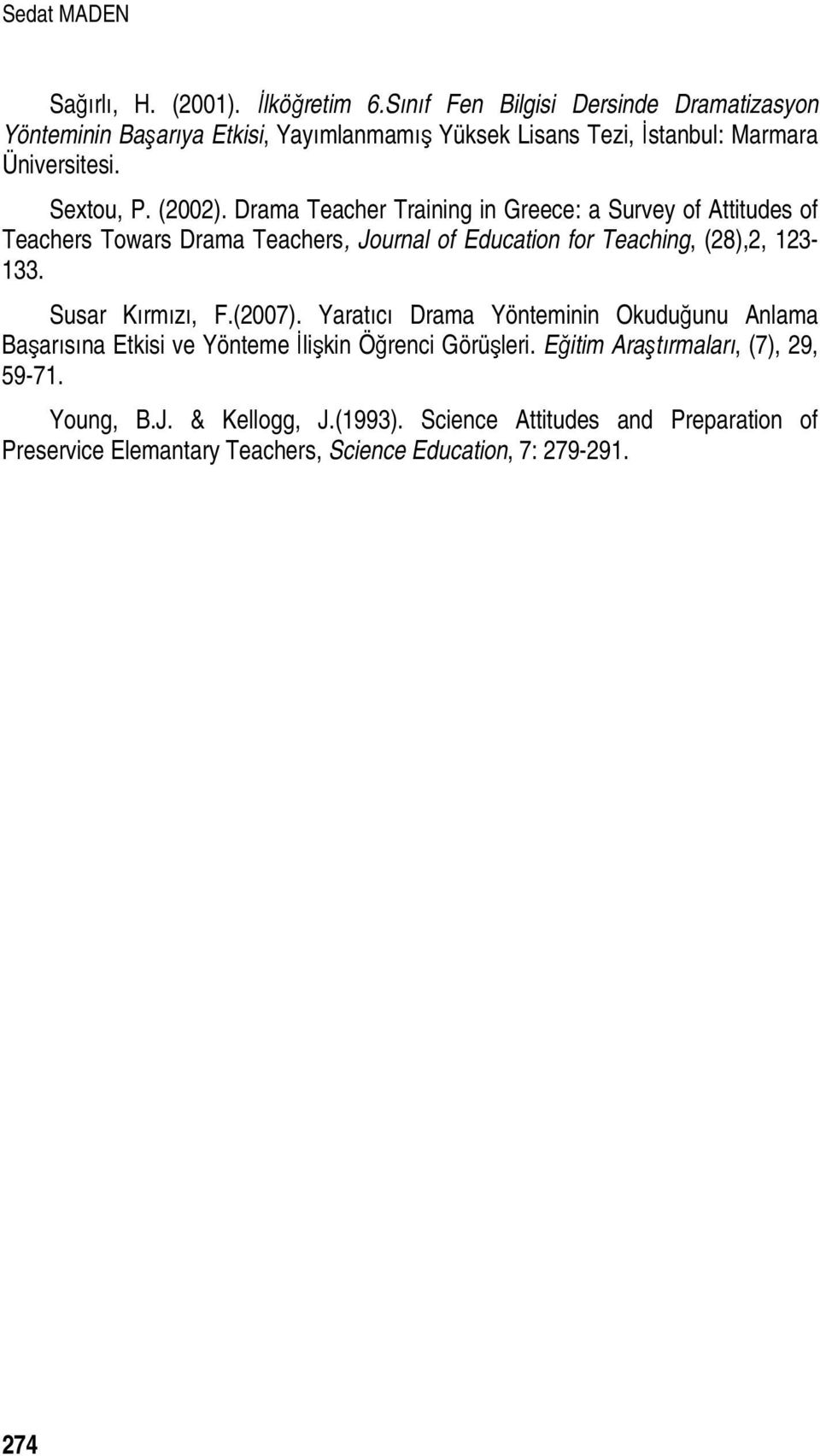 Sedat MADEN

Sağırlı, H. (2001). İlköğretim 6.Sınıf Fen Bilgisi Dersinde Dramatizasyon Yönteminin Başarıya Etkisi, Yayımlanmamış Yüksek Lisans Tezi, İstanbul: Marmara Üniversitesi.

Sextou, P. (2002). Drama Teacher Training in Greece: a Survey of Attitudes of Teachers Towars Drama Teachers, Journal of Education for Teaching, (28),2, 123-133.

Susar Kırmızı, F.(2007). Yaratıcı Drama Yönteminin Okuduğunu Anlama Başarısına Etkisi ve Yönteme İlişkin Öğrenci Görüşleri. Eğitim Araştırmaları, (7), 29, 59-71.

Young, B.J. & Kellogg, J.(1993). Science Attitudes and Preparation of Preservice Elemantary Teachers, Science Education, 7: 279-291.

274